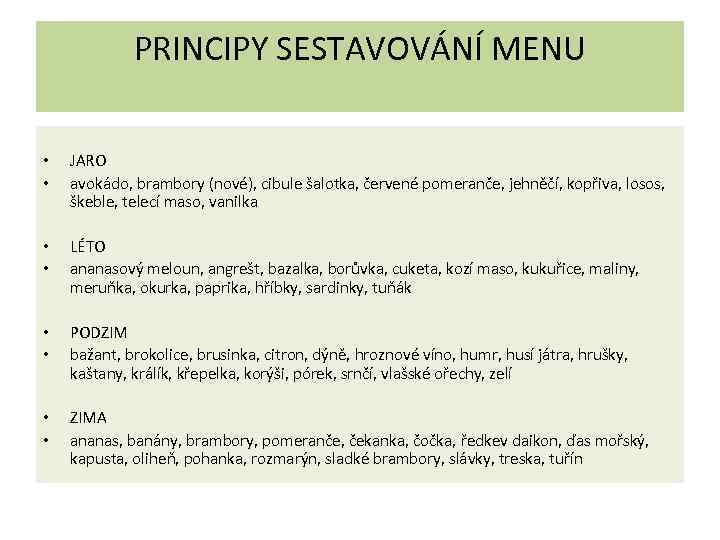 PRINCIPY SESTAVOVÁNÍ MENU

• JARO
• avokádo, brambory (nové), cibule šalotka, červené pomeranče, jehněčí, kopřiva, losos, škeble, telecí maso, vanilka

• LÉTO
• ananasový meloun, angrešt, bazalka, borůvka, cuketa, kozí maso, kukuřice, maliny, meruňka, okurka, paprika, hříbky, sardinky, tuňák

• PODZIM
• bažant, brokolice, brusinka, citron, dýně, hroznové víno, humr, husí játra, hrušky, kaštany, králík, křepelka, korýši, pórek, srnčí, vlašské ořechy, zelí

• ZIMA
• ananas, banány, brambory, pomeranče, čekanka, čočka, ředkev daikon, ďas mořský, kapusta, oliheň, pohanka, rozmarýn, sladké brambory, slávky, treska, tuřín